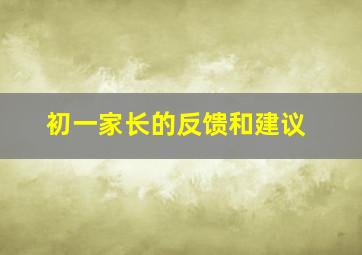 初一家长的反馈和建议